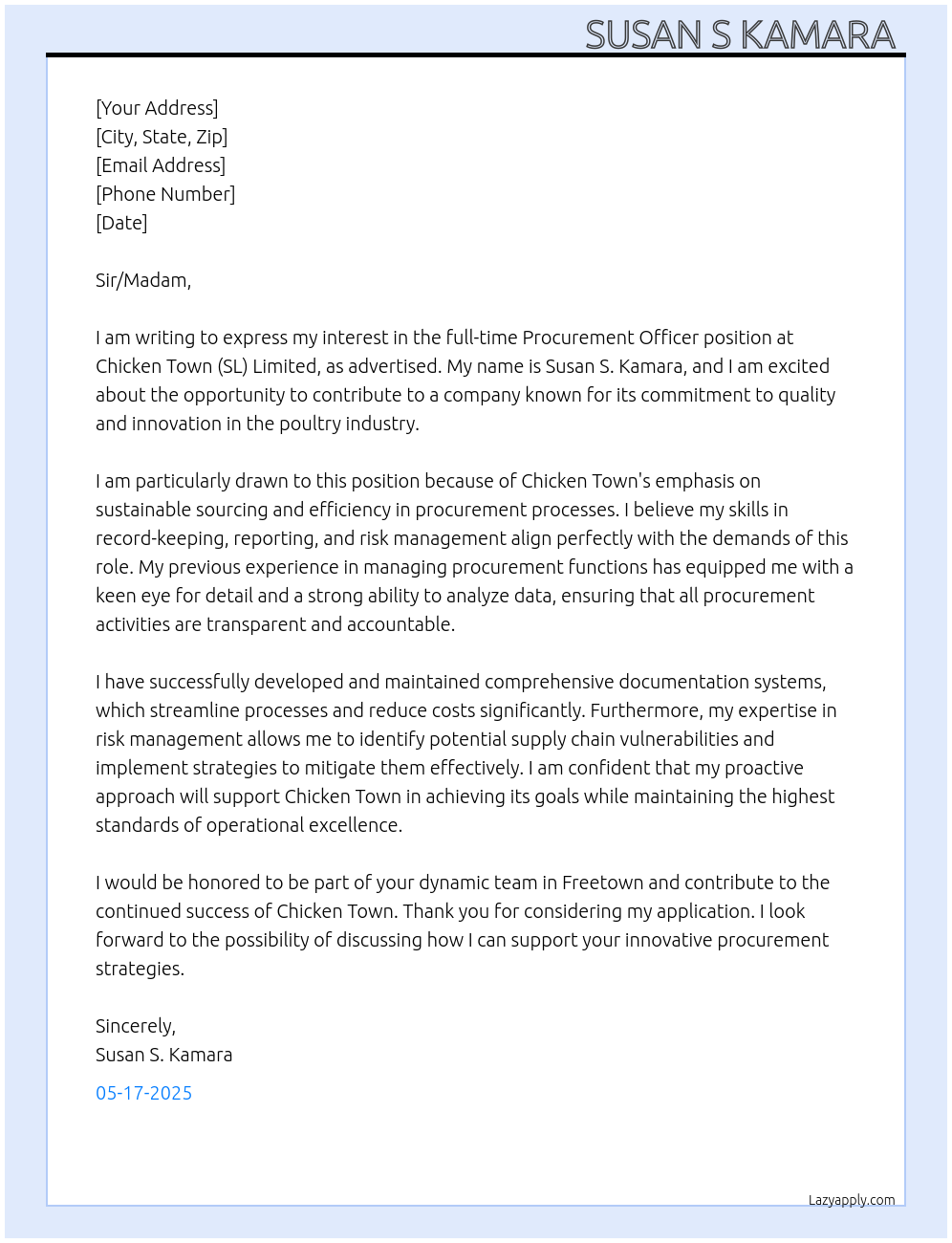 SUSAN S KAMARA

[Your Address]
[City, State, Zip]
[Email Address]
[Phone Number]
[Date]

Sir/Madam,

I am writing to express my interest in the full-time Procurement Officer position at Chicken Town (SL) Limited, as advertised. My name is Susan S. Kamara, and I am excited about the opportunity to contribute to a company known for its commitment to quality and innovation in the poultry industry.

I am particularly drawn to this position because of Chicken Town's emphasis on sustainable sourcing and efficiency in procurement processes. I believe my skills in record-keeping, reporting, and risk management align perfectly with the demands of this role. My previous experience in managing procurement functions has equipped me with a keen eye for detail and a strong ability to analyze data, ensuring that all procurement activities are transparent and accountable.

I have successfully developed and maintained comprehensive documentation systems, which streamline processes and reduce costs significantly. Furthermore, my expertise in risk management allows me to identify potential supply chain vulnerabilities and implement strategies to mitigate them effectively. I am confident that my proactive approach will support Chicken Town in achieving its goals while maintaining the highest standards of operational excellence.

I would be honored to be part of your dynamic team in Freetown and contribute to the continued success of Chicken Town. Thank you for considering my application. I look forward to the possibility of discussing how I can support your innovative procurement strategies.

Sincerely,
Susan S. Kamara

05-17-2025

Lazyapply.com